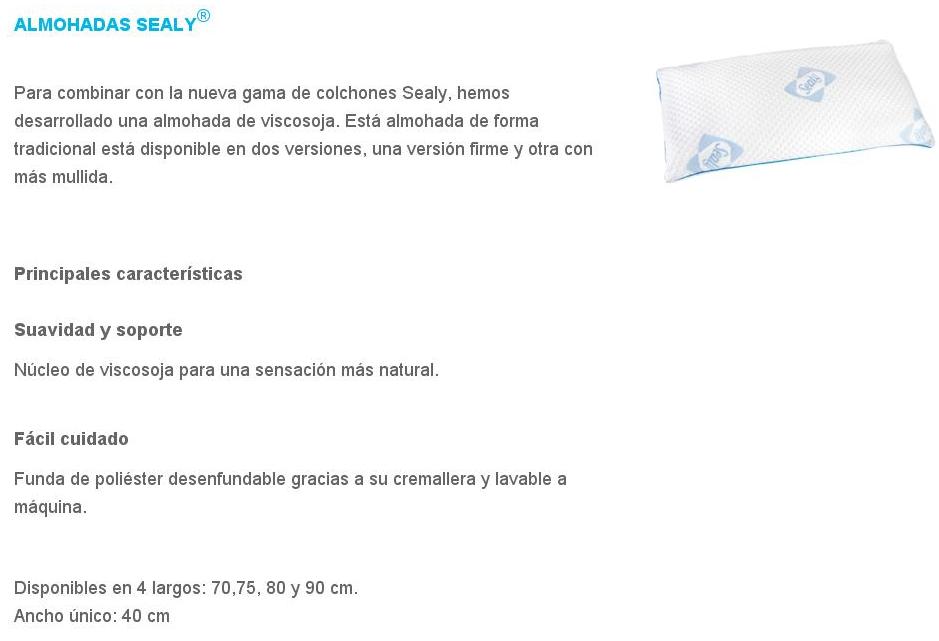 ALMOHADAS SEALY®

Para combinar con la nueva gama de colchones Sealy, hemos desarrollado una almohada de viscosoja. Está almohada de forma tradicional está disponible en dos versiones, una versión firme y otra con más mullida.

Sealy

Sealy

Principales características

Suavidad y soporte

Núcleo de viscosoja para una sensación más natural.

Fácil cuidado

Funda de poliéster desenfundable gracias a su cremallera y lavable a máquina.

Disponibles en 4 largos: 70,75, 80 y 90 cm.
Ancho único: 40 cm